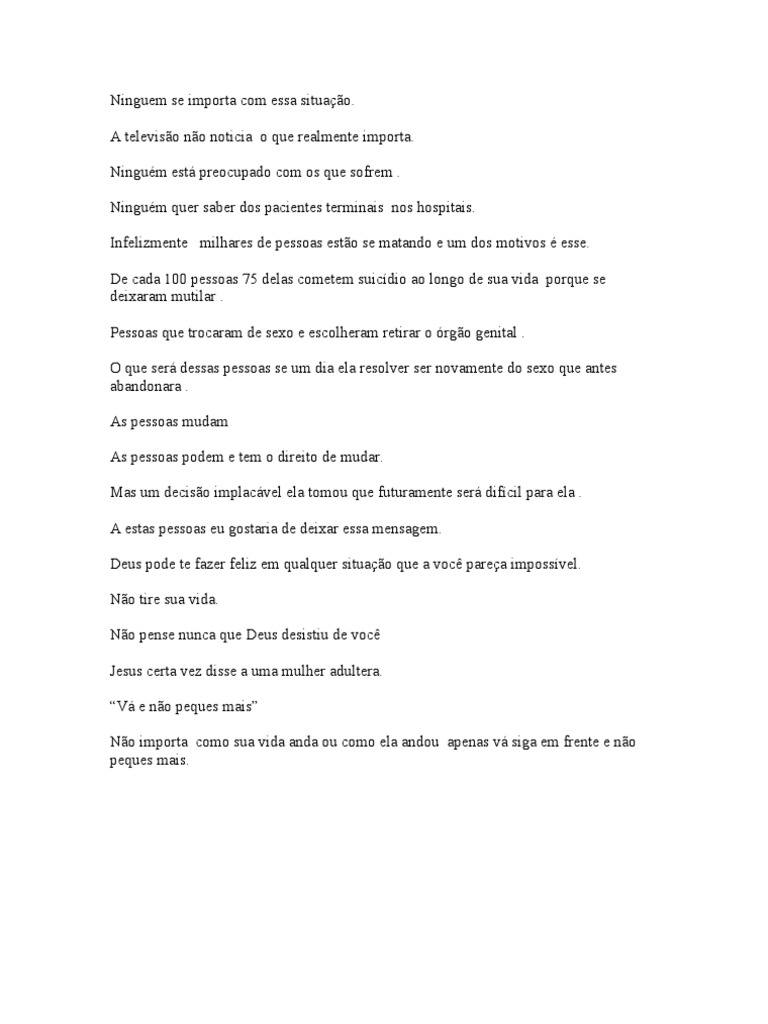 Ninguem se importa com essa situação.

A televisão não noticia o que realmente importa.

Ninguém está preocupado com os que sofrem .

Ninguém quer saber dos pacientes terminais nos hospitais.

Infelizmente milhares de pessoas estão se matando e um dos motivos é esse.

De cada 100 pessoas 75 delas cometem suicídio ao longo de sua vida porque se deixaram mutilar .

Pessoas que trocaram de sexo e escolheram retirar o órgão genital .

O que será dessas pessoas se um dia ela resolver ser novamente do sexo que antes abandonara .

As pessoas mudam

As pessoas podem e tem o direito de mudar.

Mas um decisão implacável ela tomou que futuramente será difícil para ela .

A estas pessoas eu gostaria de deixar essa mensagem.

Deus pode te fazer feliz em qualquer situação que a você pareça impossível.

Não tire sua vida.

Não pense nunca que Deus desistiu de você

Jesus certa vez disse a uma mulher adultera.

“Vá e não peques mais”

Não importa como sua vida anda ou como ela andou apenas vá siga em frente e não peques mais.